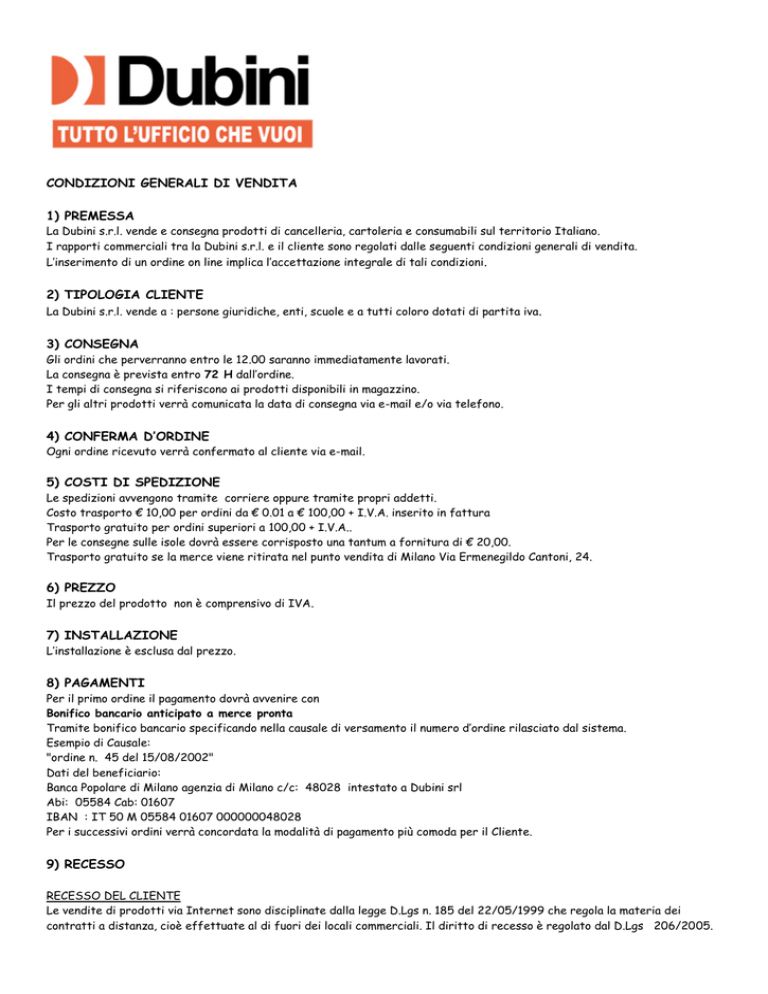 Dubini

TUTTO L'UFFICIO CHE VUOI

CONDIZIONI GENERALI DI VENDITA

1) PREMESSA
La Dubini s.r.l. vende e consegna prodotti di cancelleria, cartoleria e consumabili sul territorio Italiano.
I rapporti commerciali tra la Dubini s.r.l. e il cliente sono regolati dalle seguenti condizioni generali di vendita.
L'inserimento di un ordine on line implica l'accettazione integrale di tali condizioni.

2) TIPOLOGIA CLIENTE
La Dubini s.r.l. vende a : persone giuridiche, enti, scuole e a tutti coloro dotati di partita iva.

3) CONSEGNA
Gli ordini che perverranno entro le 12.00 saranno immediatamente lavorati.
La consegna è prevista entro 72 H dall'ordine.
I tempi di consegna si riferiscono ai prodotti disponibili in magazzino.
Per gli altri prodotti verrà comunicata la data di consegna via e-mail e/o via telefono.

4) CONFERMA D'ORDINE
Ogni ordine ricevuto verrà confermato al cliente via e-mail.

5) COSTI DI SPEDIZIONE
Le spedizioni avvengono tramite corriere oppure tramite propri addetti.
Costo trasporto € 10,00 per ordini da € 0.01 a € 100,00 + I.V.A. inserito in fattura
Trasporto gratuito per ordini superiori a 100,00 + I.V.A..
Per le consegne sulle isole dovrà essere corrisposto una tantum a fornitura di € 20,00.
Trasporto gratuito se la merce viene ritirata nel punto vendita di Milano Via Ermenegildo Cantoni, 24.

6) PREZZO
Il prezzo del prodotto non è comprensivo di IVA.

7) INSTALLAZIONE
L'installazione è esclusa dal prezzo.

8) PAGAMENTI
Per il primo ordine il pagamento dovrà avvenire con
Bonifico bancario anticipato a merce pronta
Tramite bonifico bancario specificando nella causale di versamento il numero d'ordine rilasciato dal sistema.
Esempio di Causale:
"ordine n. 45 del 15/08/2002"
Dati del beneficiario:
Banca Popolare di Milano agenzia di Milano c/c: 48028 intestato a Dubini srl
Abi: 05584 Cab: 01607
IBAN : IT 50 M 05584 01607 000000048028
Per i successivi ordini verrà concordata la modalità di pagamento più comoda per il Cliente.

9) RECESSO

RECESSO DEL CLIENTE
Le vendite di prodotti via Internet sono disciplinate dalla legge D.Lgs n. 185 del 22/05/1999 che regola la materia dei contratti a distanza, cioè effettuate al di fuori dei locali commerciali. Il diritto di recesso è regolato dal D.Lgs 206/2005.